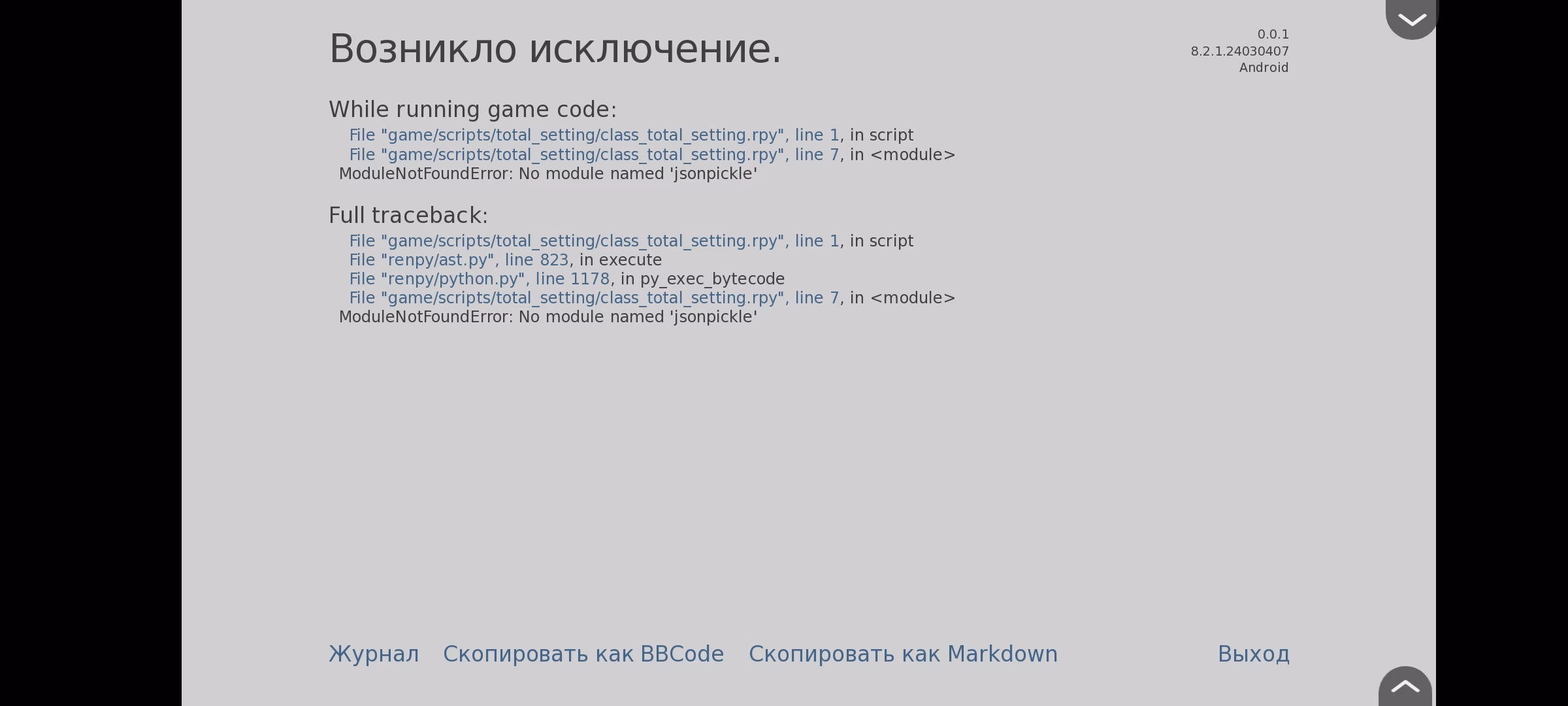 Возникло исключение.

0.0.1
8.2.1.24030407
Android

While running game code:
File "game/scripts/total_setting/class_total_setting.rpy", line 1, in script
File "game/scripts/total_setting/class_total_setting.rpy", line 7, in <module>
ModuleNotFoundError: No module named 'jsonpickle'

Full traceback:
File "game/scripts/total_setting/class_total_setting.rpy", line 1, in script
File "renpy/ast.py", line 823, in execute
File "renpy/python.py", line 1178, in py_exec_bytecode
File "game/scripts/total_setting/class_total_setting.rpy", line 7, in <module>
ModuleNotFoundError: No module named 'jsonpickle'

Журнал Скопировать как BBCode Скопировать как Markdown Выход